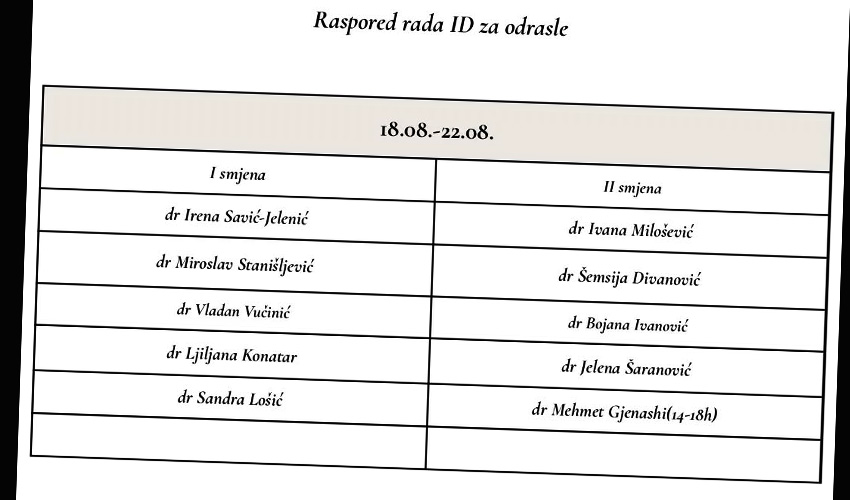 Raspored rada ID za odrasle

| 18.08.-22.08. | |
|---|---|
| I smjena | II smjena |
| dr Irena Savić-Jelenić | dr Ivana Milošević |
| dr Miroslav Stanišljević | dr Šemsija Divanović |
| dr Vladan Vučinić | dr Bojana Ivanović |
| dr Ljiljana Konatar | dr Jelena Šaranović |
| dr Sandra Lošić | dr Mehmet Gjenashi(14-18h) |
| | |